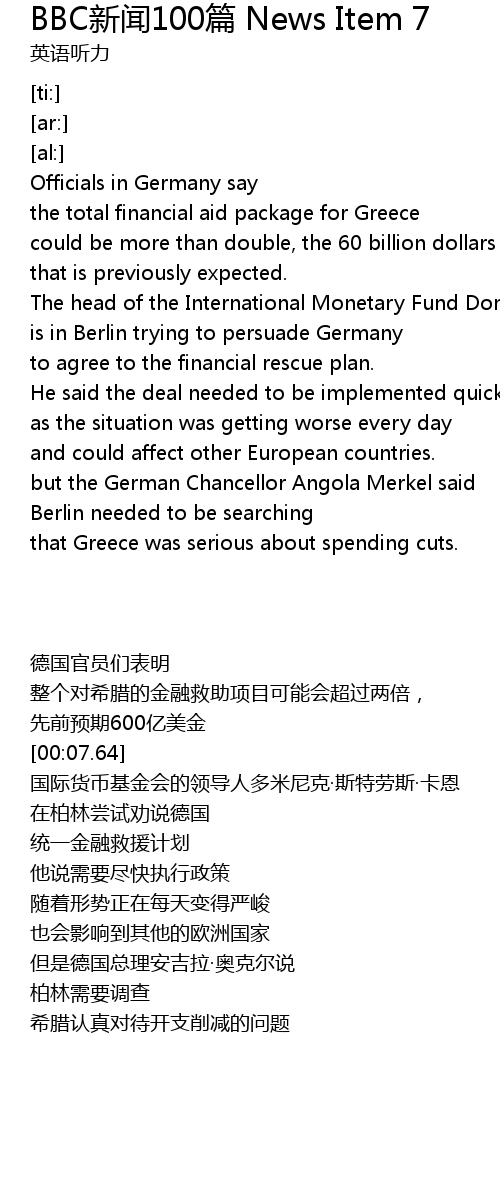 BBC新闻100篇 News Item 7
英语听力

[ti:]
[ar:]
[al:]
Officials in Germany say
the total financial aid package for Greece
could be more than double, the 60 billion dollars
that is previously expected.
The head of the International Monetary Fund Dor
is in Berlin trying to persuade Germany
to agree to the financial rescue plan.
He said the deal needed to be implemented quick
as the situation was getting worse every day
and could affect other European countries.
but the German Chancellor Angola Merkel said
Berlin needed to be searching
that Greece was serious about spending cuts.

德国官员们表明
整个对希腊的金融救助项目可能会超过两倍，
先前预期600亿美金
[00:07.64]
国际货币基金会的领导人多米尼克·斯特劳斯·卡恩
在柏林尝试劝说德国
统一金融救援计划
他说需要尽快执行政策
随着形势正在每天变得严峻
也会影响到其他的欧洲国家
但是德国总理安吉拉·奥克尔说
柏林需要调查
希腊认真对待开支削减的问题